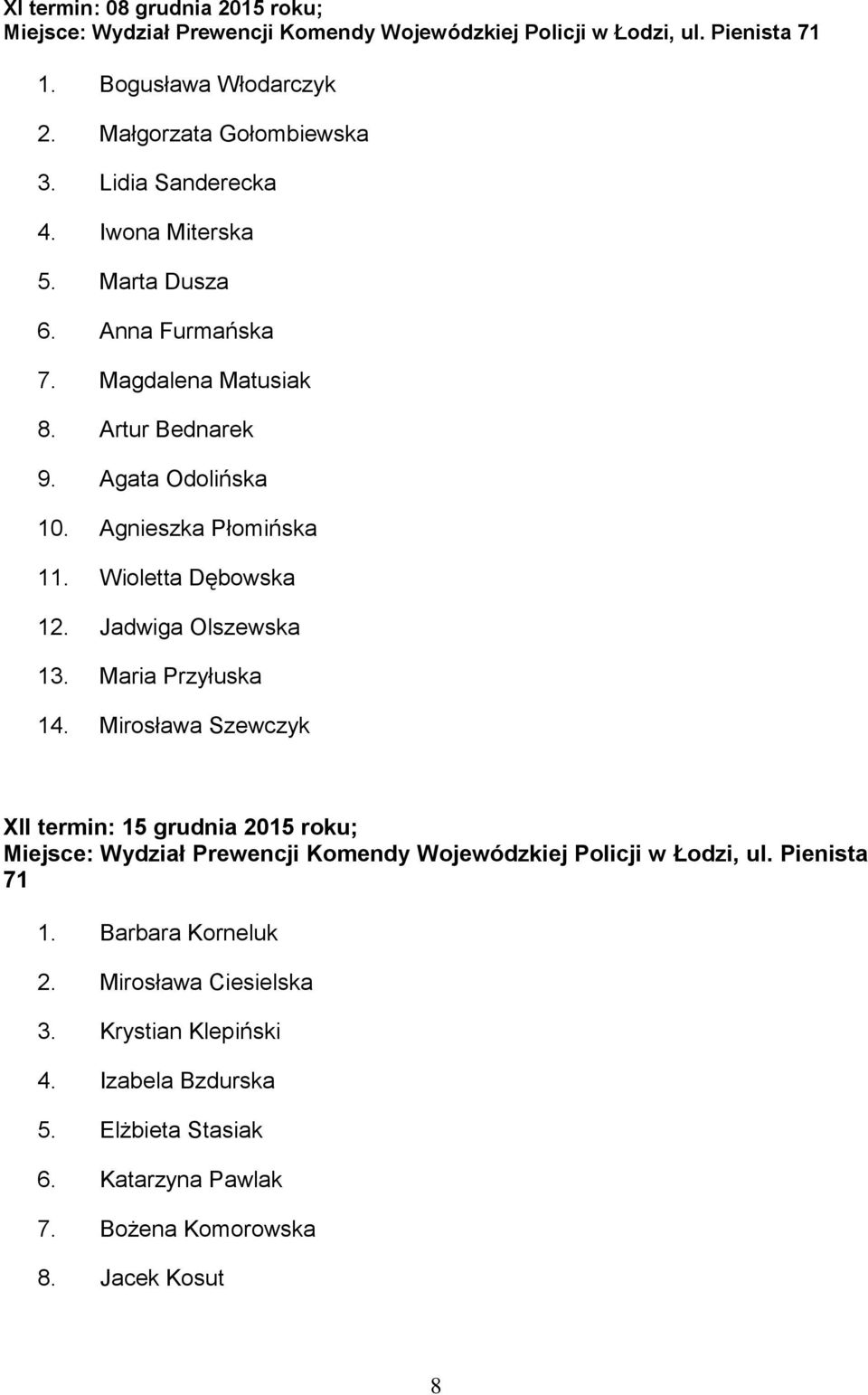 XI termin: 08 grudnia 2015 roku;
Miejsce: Wydział Prewencji Komendy Wojewódzkiej Policji w Łodzi, ul. Pienista 71

1. Bogusława Włodarczyk
2. Małgorzata Gołombiewska
3. Lidia Sanderecka
4. Iwona Miterska
5. Marta Dusza
6. Anna Furmańska
7. Magdalena Matusiak
8. Artur Bednarek
9. Agata Odolińska
10. Agnieszka Płomińska
11. Wioletta Dębowska
12. Jadwiga Olszewska
13. Maria Przyłuska
14. Mirosława Szewczyk

XII termin: 15 grudnia 2015 roku;
Miejsce: Wydział Prewencji Komendy Wojewódzkiej Policji w Łodzi, ul. Pienista 71

1. Barbara Korneluk
2. Mirosława Ciesielska
3. Krystian Klepiński
4. Izabela Bzdurska
5. Elżbieta Stasiak
6. Katarzyna Pawlak
7. Bożena Komorowska
8. Jacek Kosut

8